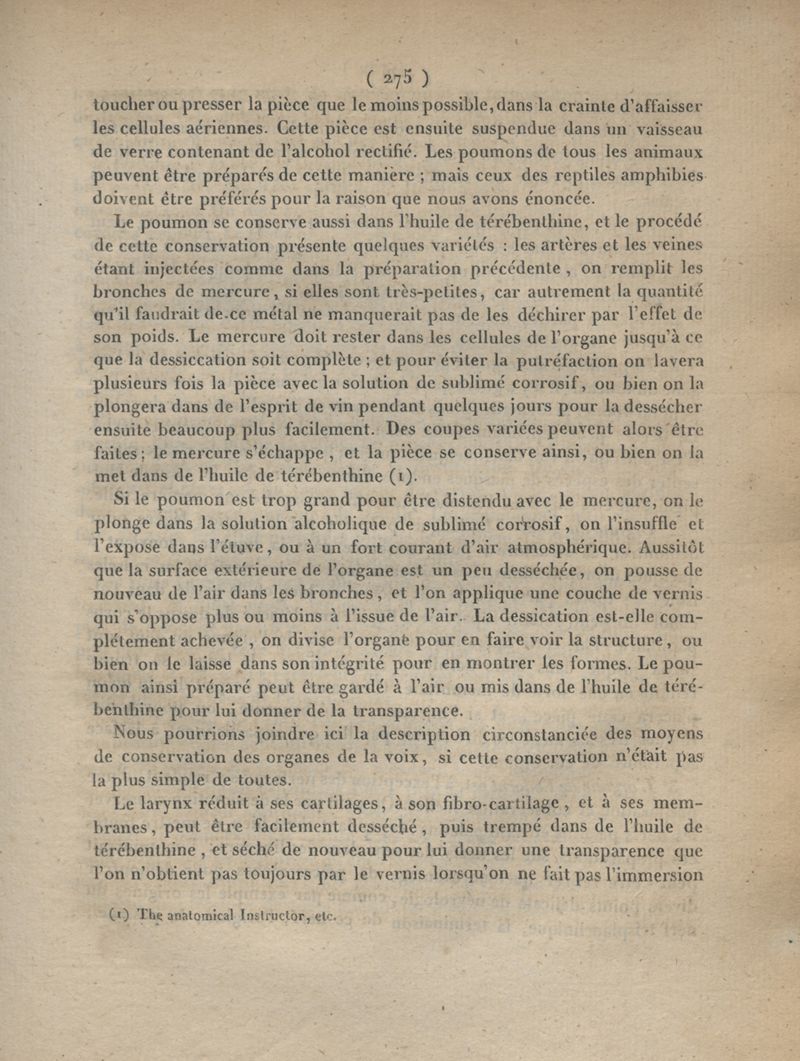 ( 275 )

toucher ou presser la pièce que le moins possible, dans la crainte d'affaisser les cellules aériennes. Cette pièce est ensuite suspendue dans un vaisseau de verre contenant de l'alcohol rectifié. Les poumons de tous les animaux peuvent être préparés de cette manière ; mais ceux des reptiles amphibies doivent être préférés pour la raison que nous avons énoncée.

Le poumon se conserve aussi dans l'huile de térébenthine, et le procédé de cette conservation présente quelques variétés : les artères et les veines étant injectées comme dans la préparation précédente, on remplit les bronches de mercure, si elles sont très-petites, car autrement la quantité qu'il faudrait de ce métal ne manquerait pas de les déchirer par l'effet de son poids. Le mercure doit rester dans les cellules de l'organe jusqu'à ce que la dessiccation soit complète ; et pour éviter la putréfaction on lavera plusieurs fois la pièce avec la solution de sublimé corrosif, ou bien on la plongera dans de l'esprit de vin pendant quelques jours pour la dessécher ensuite beaucoup plus facilement. Des coupes variées peuvent alors être faites ; le mercure s'échappe, et la pièce se conserve ainsi, ou bien on la met dans de l'huile de térébenthine (1).

Si le poumon est trop grand pour être distendu avec le mercure, on le plonge dans la solution alcoholique de sublimé corrosif, on l'insuffle et l'expose dans l'étuve, ou à un fort courant d'air atmosphérique. Aussitôt que la surface extérieure de l'organe est un peu desséchée, on pousse de nouveau de l'air dans les bronches, et l'on applique une couche de vernis qui s'oppose plus ou moins à l'issue de l'air. La dessication est-elle complétement achevée, on divise l'organe pour en faire voir la structure, ou bien on le laisse dans son intégrité pour en montrer les formes. Le poumon ainsi préparé peut être gardé à l'air ou mis dans de l'huile de térébenthine pour lui donner de la transparence.

Nous pourrions joindre ici la description circonstanciée des moyens de conservation des organes de la voix, si cette conservation n'était pas la plus simple de toutes.

Le larynx réduit à ses cartilages, à son fibro-cartilage, et à ses membranes, peut être facilement desséché, puis trempé dans de l'huile de térébenthine, et séché de nouveau pour lui donner une transparence que l'on n'obtient pas toujours par le vernis lorsqu'on ne fait pas l'immersion

(1) The anatomical Instructor, etc.